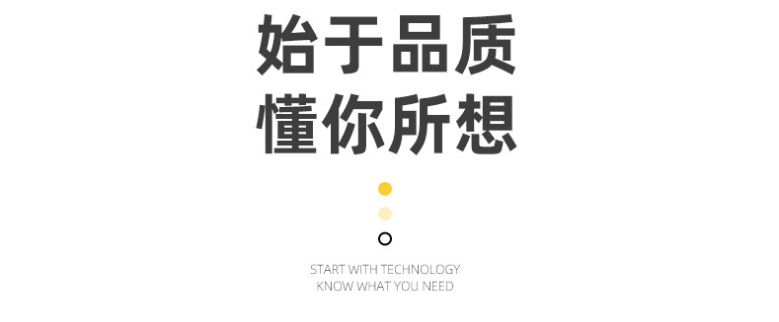 始于品质
懂你所想

START WITH TECHNOLOGY
KNOW WHAT YOU NEED